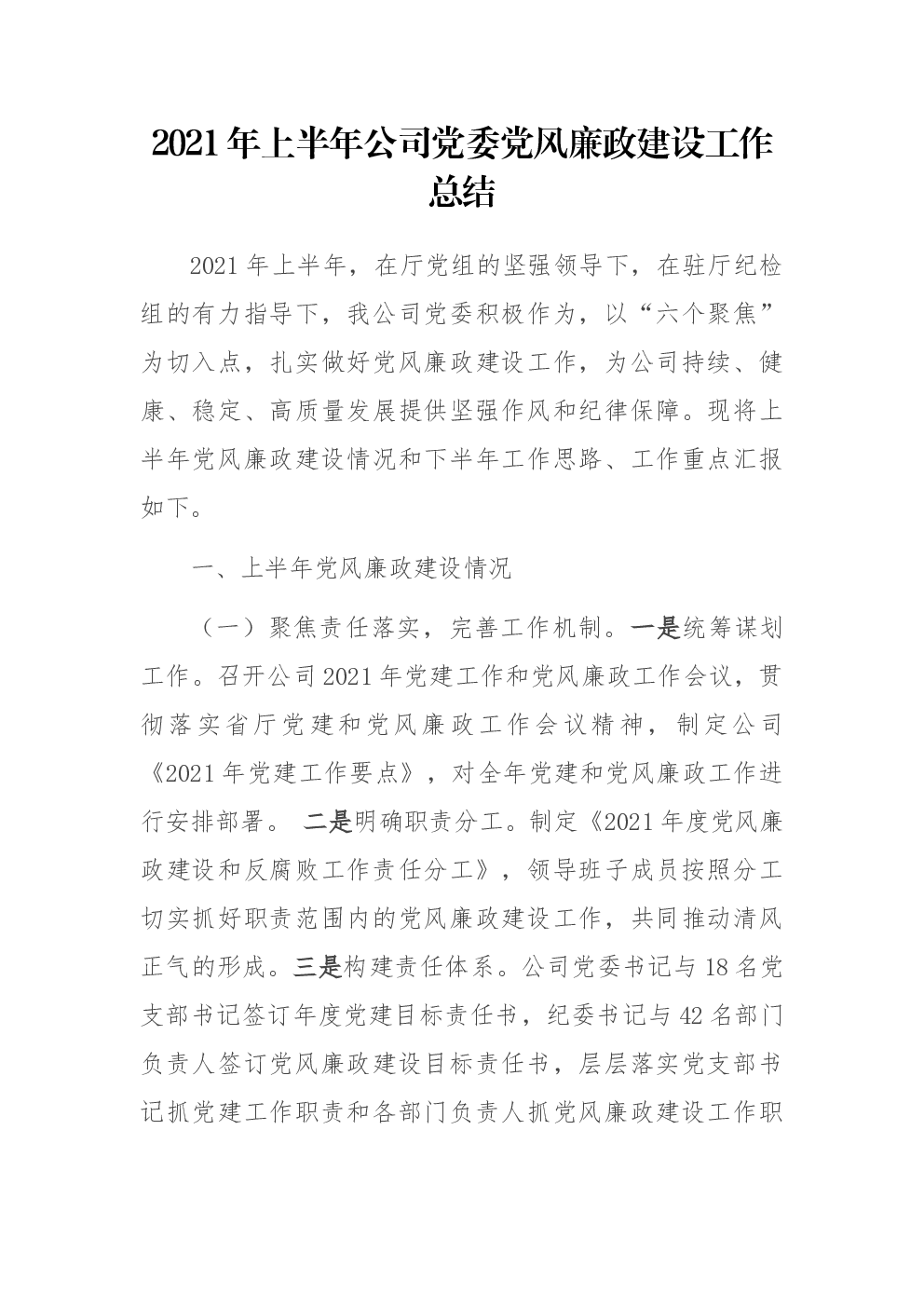 2021年上半年公司党委党风廉政建设工作总结

2021年上半年，在厅党组的坚强领导下，在驻厅纪检组的有力指导下，我公司党委积极作为，以“六个聚焦”为切入点，扎实做好党风廉政建设工作，为公司持续、健康、稳定、高质量发展提供坚强作风和纪律保障。现将上半年党风廉政建设情况和下半年工作思路、工作重点汇报如下。

一、上半年党风廉政建设情况

（一）聚焦责任落实，完善工作机制。一是统筹谋划工作。召开公司2021年党建工作和党风廉政工作会议，贯彻落实省厅党建和党风廉政工作会议精神，制定公司《2021年党建工作要点》，对全年党建和党风廉政工作进行安排部署。 二是明确职责分工。制定《2021年度党风廉政建设和反腐败工作责任分工》，领导班子成员按照分工切实抓好职责范围内的党风廉政建设工作，共同推动清风正气的形成。三是构建责任体系。公司党委书记与18名党支部书记签订年度党建目标责任书，纪委书记与42名部门负责人签订党风廉政建设目标责任书，层层落实党支部书记抓党建工作职责和各部门负责人抓党风廉政建设工作职